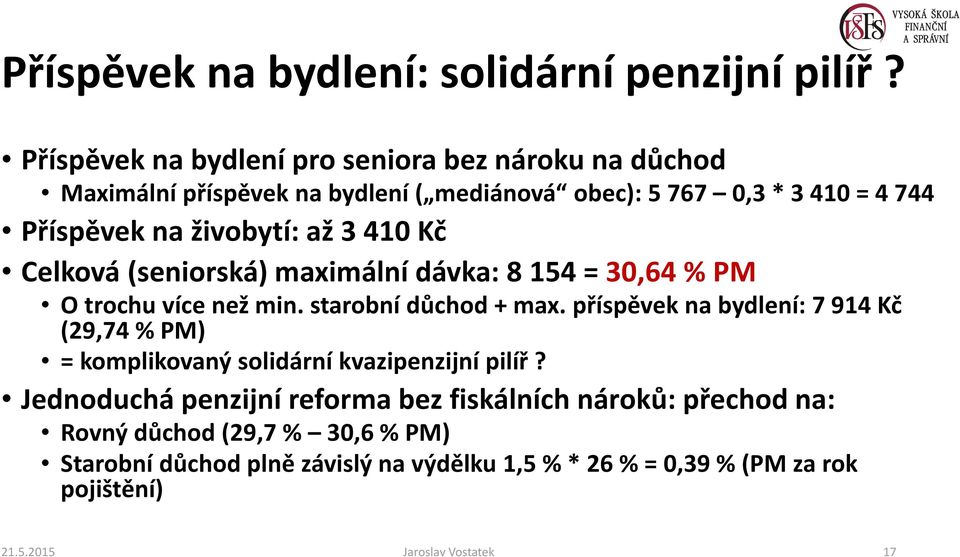 VŠFS VYSOKÁ ŠKOLA FINANČNÍ A SPRÁVNÍ

Příspěvek na bydlení: solidární penzijní pilíř ?

• Příspěvek na bydlení pro seniora bez nároku na důchod
  • Maximální příspěvek na bydlení („mediánová“ obec): 5 767 – 0,3 * 3 410 = 4 744
• Příspěvek na živobytí: až 3 410 Kč
• Celková (seniorská) maximální dávka: 8 154 = 30,64 % PM
  • O trochu více než min. starobní důchod + max. příspěvek na bydlení: 7 914 Kč (29,74 % PM)
  • = komplikovaný solidární kvazipenzijní pilíř ?
• Jednoduchá penzijní reforma bez fiskálních nároků: přechod na:
  • Rovný důchod (29,7 % – 30,6 % PM)
  • Starobní důchod plně závislý na výdělku 1,5 % * 26 % = 0,39 % (PM za rok pojištění)

21.5.2015 Jaroslav Vostatek 17